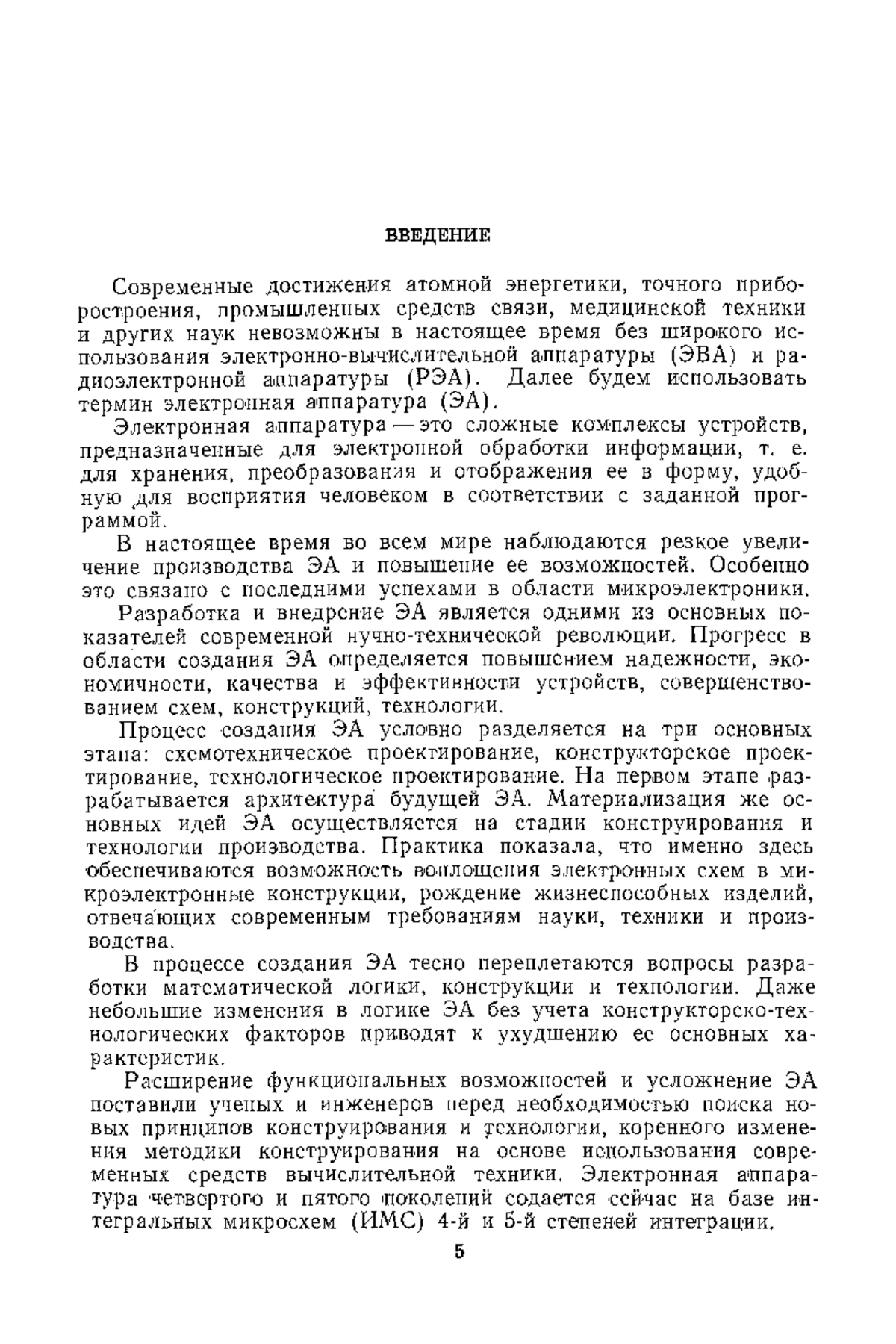 ВВЕДЕНИЕ

Современные достижения атомной энергетики, точного приборостроения, промышленных средств связи, медицинской техники и других наук невозможны в настоящее время без широкого использования электронно-вычислительной аппаратуры (ЭВА) и радиоэлектронной аппаратуры (РЭА). Далее будем использовать термин электронная аппаратура (ЭА).

Электронная аппаратура — это сложные комплексы устройств, предназначенные для электронной обработки информации, т. е. для хранения, преобразования и отображения ее в форму, удобную для восприятия человеком в соответствии с заданной программой.

В настоящее время во всем мире наблюдаются резкое увеличение производства ЭА и повышение ее возможностей. Особенно это связано с последними успехами в области микроэлектроники.

Разработка и внедрение ЭА является одними из основных показателей современной нучно-технической революции. Прогресс в области создания ЭА определяется повышением надежности, экономичности, качества и эффективности устройств, совершенствованием схем, конструкций, технологии.

Процесс создания ЭА условно разделяется на три основных этапа: схемотехническое проектирование, конструкторское проектирование, технологическое проектирование. На первом этапе разрабатывается архитектура будущей ЭА. Материализация же основных идей ЭА осуществляется на стадии конструирования и технологии производства. Практика показала, что именно здесь обеспечиваются возможность воплощения электронных схем в микроэлектронные конструкции, рождение жизнеспособных изделий, отвечающих современным требованиям науки, техники и производства.

В процессе создания ЭА тесно переплетаются вопросы разработки математической логики, конструкции и технологии. Даже небольшие изменения в логике ЭА без учета конструкторско-технологических факторов приводят к ухудшению ее основных характеристик.

Расширение функциональных возможностей и усложнение ЭА поставили ученых и инженеров перед необходимостью поиска новых принципов конструирования и технологии, коренного изменения методики конструирования на основе использования современных средств вычислительной техники. Электронная аппаратура четвертого и пятого поколений содается сейчас на базе интегральных микросхем (ИМС) 4-й и 5-й степеней интеграции.

5